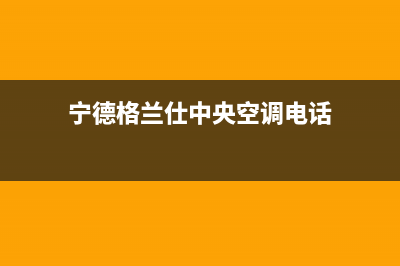 宁德格兰仕中央空调电话